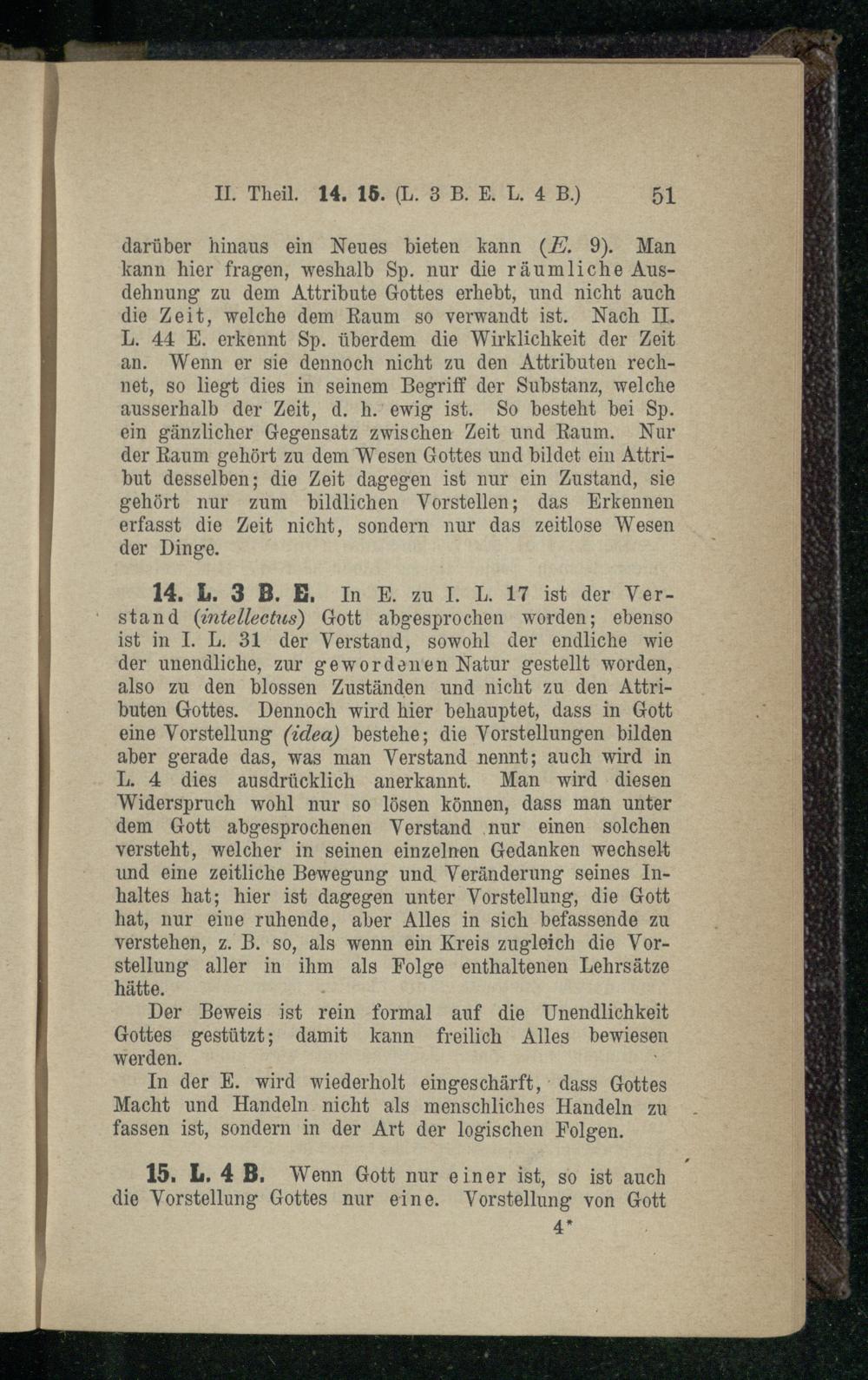 II. Theil. 14. 15. (L. 3 B. E. L. 4 B.) 51

darüber hinaus ein Neues bieten kann (E. 9). Man kann hier fragen, weshalb Sp. nur die räumliche Ausdehnung zu dem Attribute Gottes erhebt, und nicht auch die Zeit, welche dem Raum so verwandt ist. Nach II. L. 44 E. erkennt Sp. überdem die Wirklichkeit der Zeit an. Wenn er sie dennoch nicht zu den Attributen rechnet, so liegt dies in seinem Begriff der Substanz, welche ausserhalb der Zeit, d. h. ewig ist. So besteht bei Sp. ein gänzlicher Gegensatz zwischen Zeit und Raum. Nur der Raum gehört zu dem Wesen Gottes und bildet ein Attribut desselben; die Zeit dagegen ist nur ein Zustand, sie gehört nur zum bildlichen Vorstellen; das Erkennen erfasst die Zeit nicht, sondern nur das zeitlose Wesen der Dinge.

14. L. 3 B. E. In E. zu I. L. 17 ist der Verstand (intellectus) Gott abgesprochen worden; ebenso ist in I. L. 31 der Verstand, sowohl der endliche wie der unendliche, zur gewordenen Natur gestellt worden, also zu den blossen Zuständen und nicht zu den Attributen Gottes. Dennoch wird hier behauptet, dass in Gott eine Vorstellung (idea) bestehe; die Vorstellungen bilden aber gerade das, was man Verstand nennt; auch wird in L. 4 dies ausdrücklich anerkannt. Man wird diesen Widerspruch wohl nur so lösen können, dass man unter dem Gott abgesprochenen Verstand nur einen solchen versteht, welcher in seinen einzelnen Gedanken wechselt und eine zeitliche Bewegung und Veränderung seines Inhaltes hat; hier ist dagegen unter Vorstellung, die Gott hat, nur eine ruhende, aber Alles in sich befassende zu verstehen, z. B. so, als wenn ein Kreis zugleich die Vorstellung aller in ihm als Folge enthaltenen Lehrsätze hätte.

Der Beweis ist rein formal auf die Unendlichkeit Gottes gestützt; damit kann freilich Alles bewiesen werden.

In der E. wird wiederholt eingeschärft, dass Gottes Macht und Handeln nicht als menschliches Handeln zu fassen ist, sondern in der Art der logischen Folgen.

15. L. 4 B. Wenn Gott nur einer ist, so ist auch die Vorstellung Gottes nur eine. Vorstellung von Gott

4*